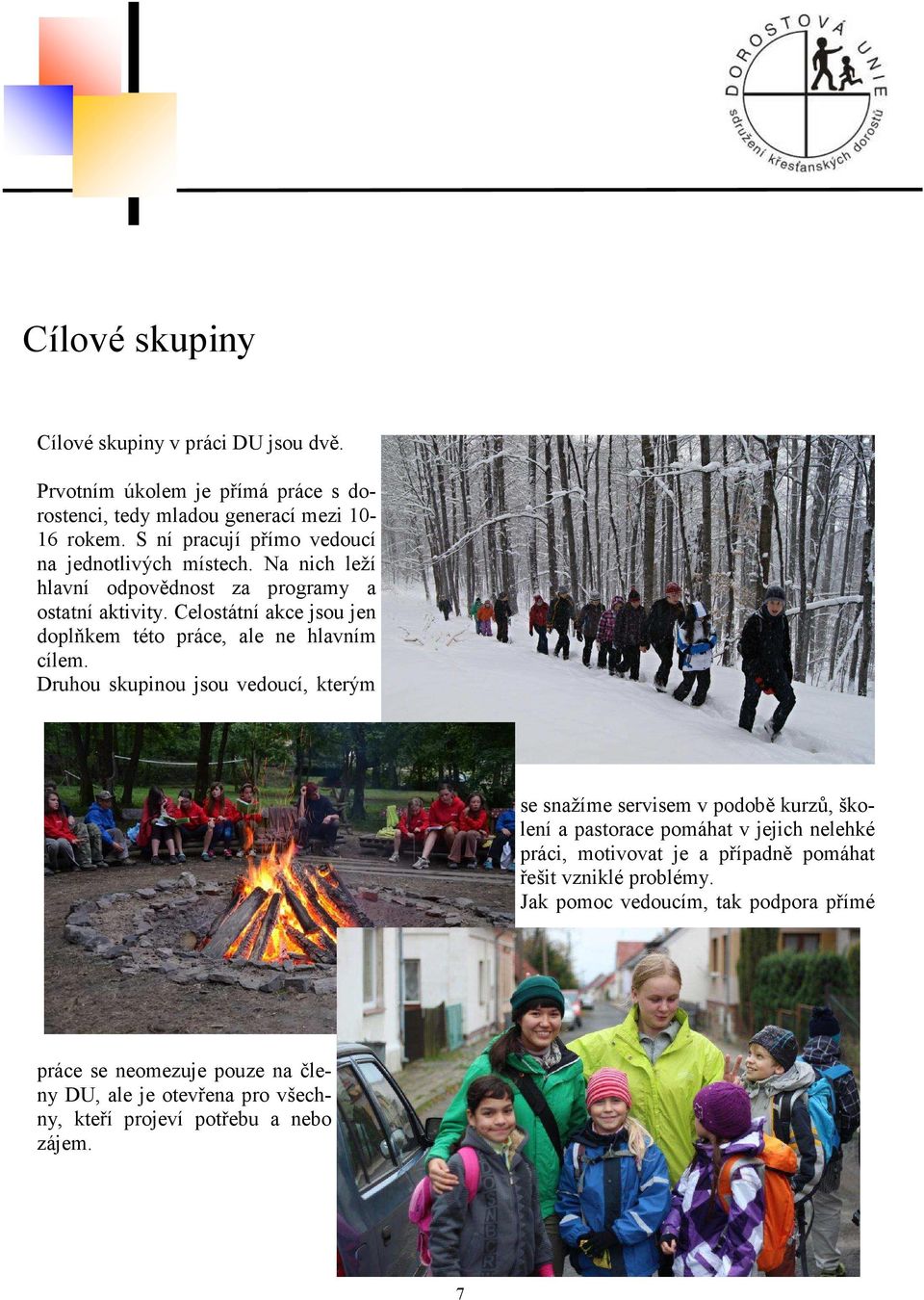 DOROSTOVÁ UNIE
sdružení křesťanských dorostů

Cílové skupiny

Cílové skupiny v práci DU jsou dvě.

Prvotním úkolem je přímá práce s dorostenci, tedy mladou generací mezi 10-16 rokem. S ní pracují přímo vedoucí na jednotlivých místech. Na nich leží hlavní odpovědnost za programy a ostatní aktivity. Celostátní akce jsou jen doplňkem této práce, ale ne hlavním cílem.
Druhou skupinou jsou vedoucí, kterým se snažíme servisem v podobě kurzů, školení a pastorace pomáhat v jejich nelehké práci, motivovat je a případně pomáhat řešit vzniklé problémy.
Jak pomoc vedoucím, tak podpora přímé práce se neomezuje pouze na členy DU, ale je otevřena pro všechny, kteří projeví potřebu a nebo zájem.

7